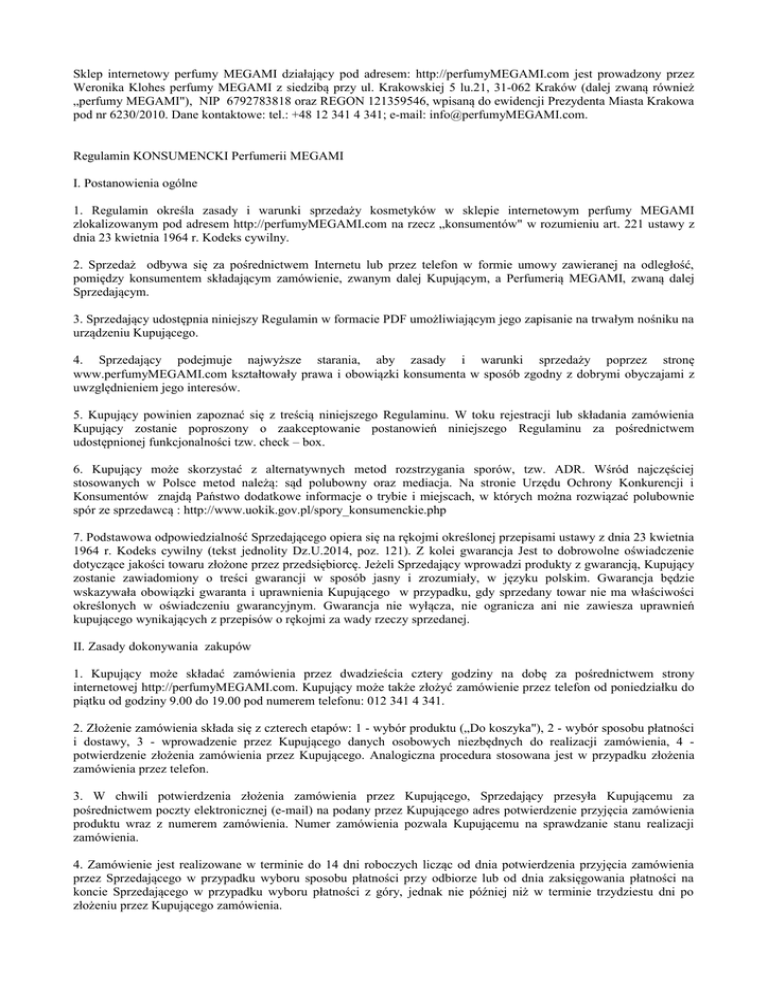 Sklep internetowy perfumy MEGAMI działający pod adresem: http://perfumyMEGAMI.com jest prowadzony przez Weronika Klohes perfumy MEGAMI z siedzibą przy ul. Krakowskiej 5 lu.21, 31-062 Kraków (dalej zwaną również „perfumy MEGAMI"), NIP 6792783818 oraz REGON 121359546, wpisaną do ewidencji Prezydenta Miasta Krakowa pod nr 6230/2010. Dane kontaktowe: tel.: +48 12 341 4 341; e-mail: info@perfumyMEGAMI.com.

Regulamin KONSUMENCKI Perfumerii MEGAMI

I. Postanowienia ogólne

1. Regulamin określa zasady i warunki sprzedaży kosmetyków w sklepie internetowym perfumy MEGAMI zlokalizowanym pod adresem http://perfumyMEGAMI.com na rzecz „konsumentów" w rozumieniu art. 221 ustawy z dnia 23 kwietnia 1964 r. Kodeks cywilny.

2. Sprzedaż odbywa się za pośrednictwem Internetu lub przez telefon w formie umowy zawieranej na odległość, pomiędzy konsumentem składającym zamówienie, zwanym dalej Kupującym, a Perfumerią MEGAMI, zwaną dalej Sprzedającym.

3. Sprzedający udostępnia niniejszy Regulamin w formacie PDF umożliwiającym jego zapisanie na trwałym nośniku na urządzeniu Kupującego.

4. Sprzedający podejmuje najwyższe starania, aby zasady i warunki sprzedaży poprzez stronę www.perfumyMEGAMI.com kształtowały prawa i obowiązki konsumenta w sposób zgodny z dobrymi obyczajami z uwzględnieniem jego interesów.

5. Kupujący powinien zapoznać się z treścią niniejszego Regulaminu. W toku rejestracji lub składania zamówienia Kupujący zostanie poproszony o zaakceptowanie postanowień niniejszego Regulaminu za pośrednictwem udostępnionej funkcjonalności tzw. check – box.

6. Kupujący może skorzystać z alternatywnych metod rozstrzygania sporów, tzw. ADR. Wśród najczęściej stosowanych w Polsce metod należą: sąd polubowny oraz mediacja. Na stronie Urzędu Ochrony Konkurencji i Konsumentów znajdą Państwo dodatkowe informacje o trybie i miejscach, w których można rozwiązać polubownie spór ze sprzedawcą : http://www.uokik.gov.pl/spory_konsumenckie.php

7. Podstawowa odpowiedzialność Sprzedającego opiera się na rękojmi określonej przepisami ustawy z dnia 23 kwietnia 1964 r. Kodeks cywilny (tekst jednolity Dz.U.2014, poz. 121). Z kolei gwarancja Jest to dobrowolne oświadczenie dotyczące jakości towaru złożone przez przedsiębiorcę. Jeżeli Sprzedający wprowadzi produkty z gwarancją, Kupujący zostanie zawiadomiony o treści gwarancji w sposób jasny i zrozumiały, w języku polskim. Gwarancja będzie wskazywała obowiązki gwaranta i uprawnienia Kupującego w przypadku, gdy sprzedany towar nie ma właściwości określonych w oświadczeniu gwarancyjnym. Gwarancja nie wyłącza, nie ogranicza ani nie zawiesza uprawnień kupującego wynikających z przepisów o rękojmi za wady rzeczy sprzedanej.

II. Zasady dokonywania zakupów

1. Kupujący może składać zamówienia przez dwadzieścia cztery godziny na dobę za pośrednictwem strony internetowej http://perfumyMEGAMI.com. Kupujący może także złożyć zamówienie przez telefon od poniedziałku do piątku od godziny 9.00 do 19.00 pod numerem telefonu: 012 341 4 341.

2. Złożenie zamówienia składa się z czterech etapów: 1 - wybór produktu („Do koszyka"), 2 - wybór sposobu płatności i dostawy, 3 - wprowadzenie przez Kupującego danych osobowych niezbędnych do realizacji zamówienia, 4 - potwierdzenie złożenia zamówienia przez Kupującego. Analogiczna procedura stosowana jest w przypadku złożenia zamówienia przez telefon.

3. W chwili potwierdzenia złożenia zamówienia przez Kupującego, Sprzedający przesyła Kupującemu za pośrednictwem poczty elektronicznej (e-mail) na podany przez Kupującego adres potwierdzenie przyjęcia zamówienia produktu wraz z numerem zamówienia. Numer zamówienia pozwala Kupującemu na sprawdzanie stanu realizacji zamówienia.

4. Zamówienie jest realizowane w terminie do 14 dni roboczych licząc od dnia potwierdzenia przyjęcia zamówienia przez Sprzedającego w przypadku wyboru sposobu płatności przy odbiorze lub od dnia zaksięgowania płatności na koncie Sprzedającego w przypadku wyboru płatności z góry, jednak nie później niż w terminie trzydziestu dni po złożeniu przez Kupującego zamówienia.